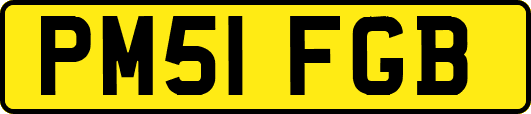 PM51 FGB